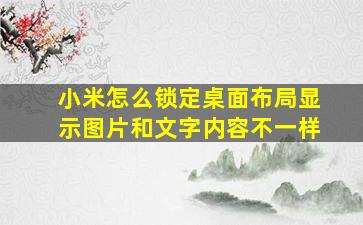 小米怎么锁定桌面布局显示图片和文字内容不一样